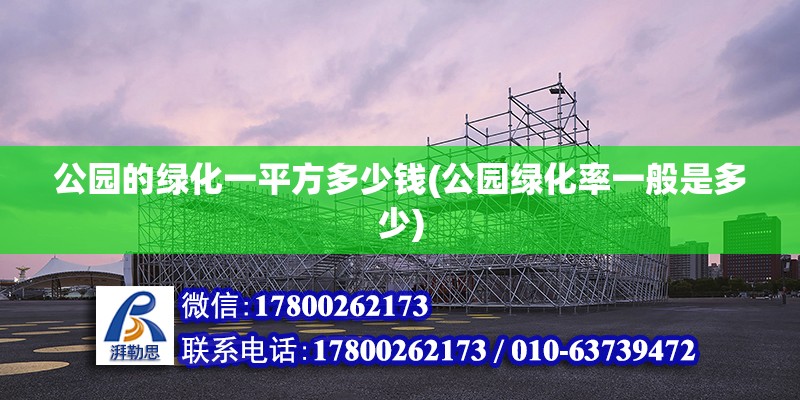 公园的绿化一平方多少钱(公园绿化率一般是多少)

湃勒思

微信:17800262173

联系电话:17800262173 / 010-63739472